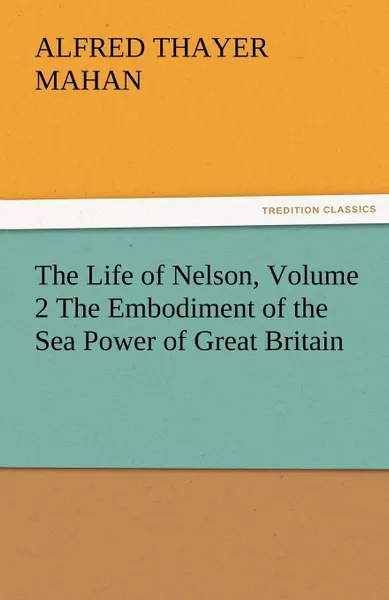 ALFRED THAYER MAHAN

TREDITION CLASSICS

The Life of Nelson, Volume 2 The Embodiment of the Sea Power of Great Britain